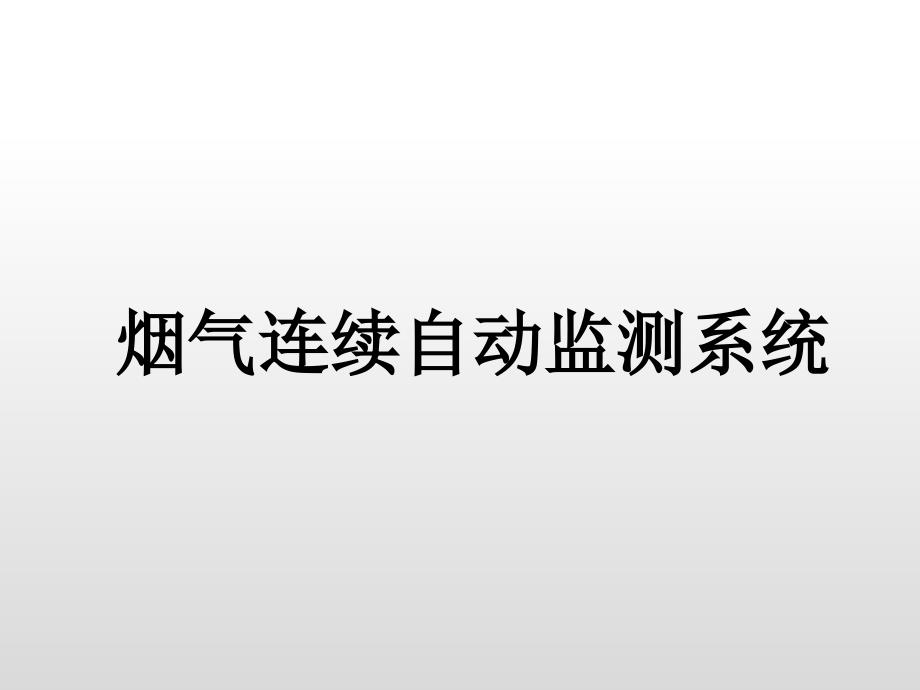 烟气连续自动监测系统